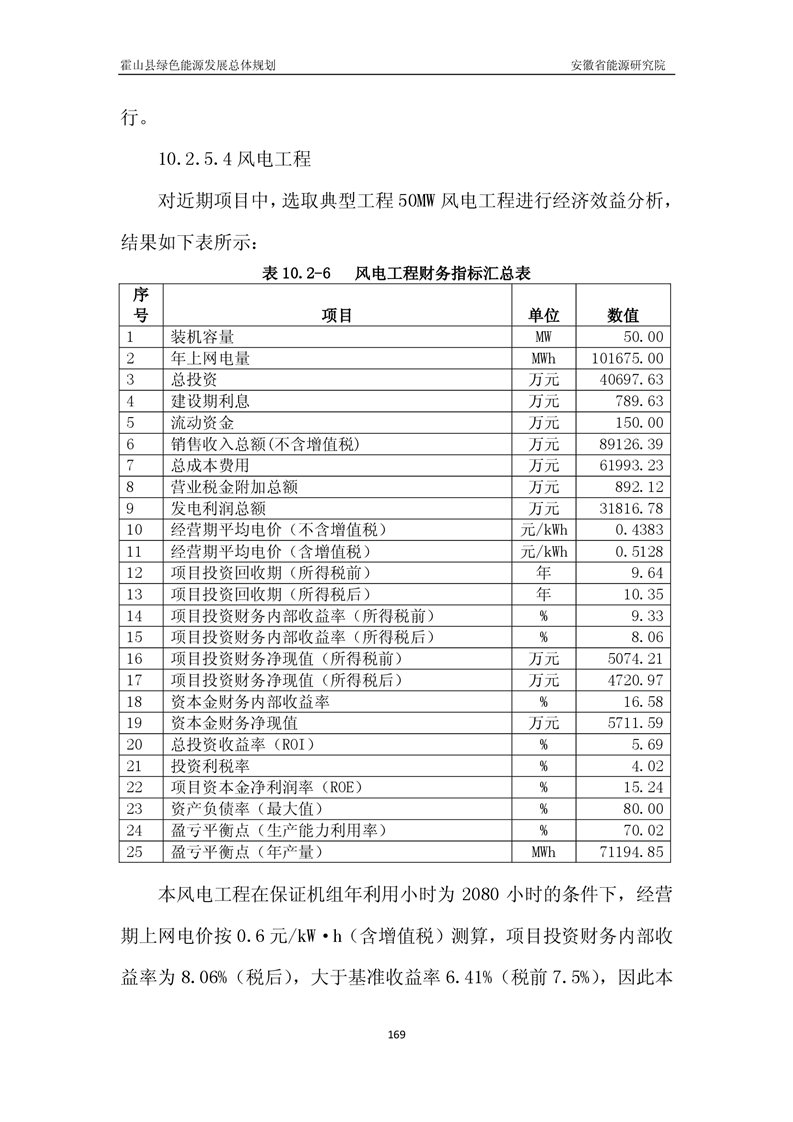 霍山县绿色能源发展总体规划　　安徽省能源研究院

行。

10.2.5.4 风电工程

对近期项目中，选取典型工程 50MW 风电工程进行经济效益分析，结果如下表所示：

表 10.2-6　风电工程财务指标汇总表

| 序号 | 项目 | 单位 | 数值 |
|---|---|---|---|
| 1 | 装机容量 | MW | 50.00 |
| 2 | 年上网电量 | MWh | 101675.00 |
| 3 | 总投资 | 万元 | 40697.63 |
| 4 | 建设期利息 | 万元 | 789.63 |
| 5 | 流动资金 | 万元 | 150.00 |
| 6 | 销售收入总额(不含增值税) | 万元 | 89126.39 |
| 7 | 总成本费用 | 万元 | 61993.23 |
| 8 | 营业税金附加总额 | 万元 | 892.12 |
| 9 | 发电利润总额 | 万元 | 31816.78 |
| 10 | 经营期平均电价（不含增值税） | 元/kWh | 0.4383 |
| 11 | 经营期平均电价（含增值税） | 元/kWh | 0.5128 |
| 12 | 项目投资回收期（所得税前） | 年 | 9.64 |
| 13 | 项目投资回收期（所得税后） | 年 | 10.35 |
| 14 | 项目投资财务内部收益率（所得税前） | % | 9.33 |
| 15 | 项目投资财务内部收益率（所得税后） | % | 8.06 |
| 16 | 项目投资财务净现值（所得税前） | 万元 | 5074.21 |
| 17 | 项目投资财务净现值（所得税后） | 万元 | 4720.97 |
| 18 | 资本金财务内部收益率 | % | 16.58 |
| 19 | 资本金财务净现值 | 万元 | 5711.59 |
| 20 | 总投资收益率（ROI） | % | 5.69 |
| 21 | 投资利税率 | % | 4.02 |
| 22 | 项目资本金净利润率（ROE） | % | 15.24 |
| 23 | 资产负债率（最大值） | % | 80.00 |
| 24 | 盈亏平衡点（生产能力利用率） | % | 70.02 |
| 25 | 盈亏平衡点（年产量） | MWh | 71194.85 |

本风电工程在保证机组年利用小时为 2080 小时的条件下，经营期上网电价按 0.6 元/kW·h（含增值税）测算，项目投资财务内部收益率为 8.06%（税后），大于基准收益率 6.41%（税前 7.5%），因此本

169